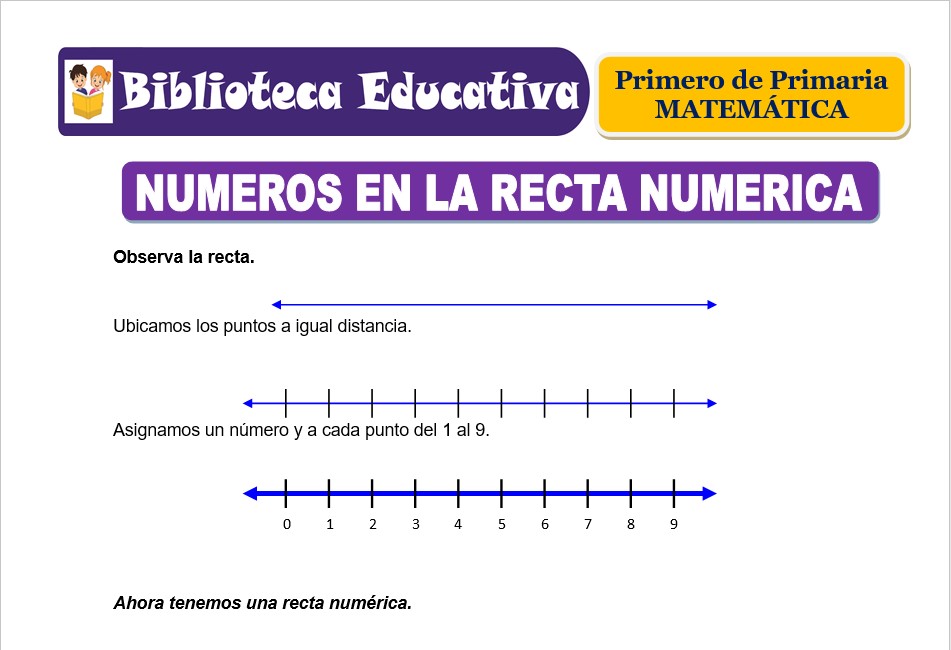 Biblioteca Educativa

Primero de Primaria
MATEMÁTICA

NUMEROS EN LA RECTA NUMERICA

Observa la recta.

Ubicamos los puntos a igual distancia.

Asignamos un número y a cada punto del 1 al 9.

0 1 2 3 4 5 6 7 8 9

Ahora tenemos una recta numérica.